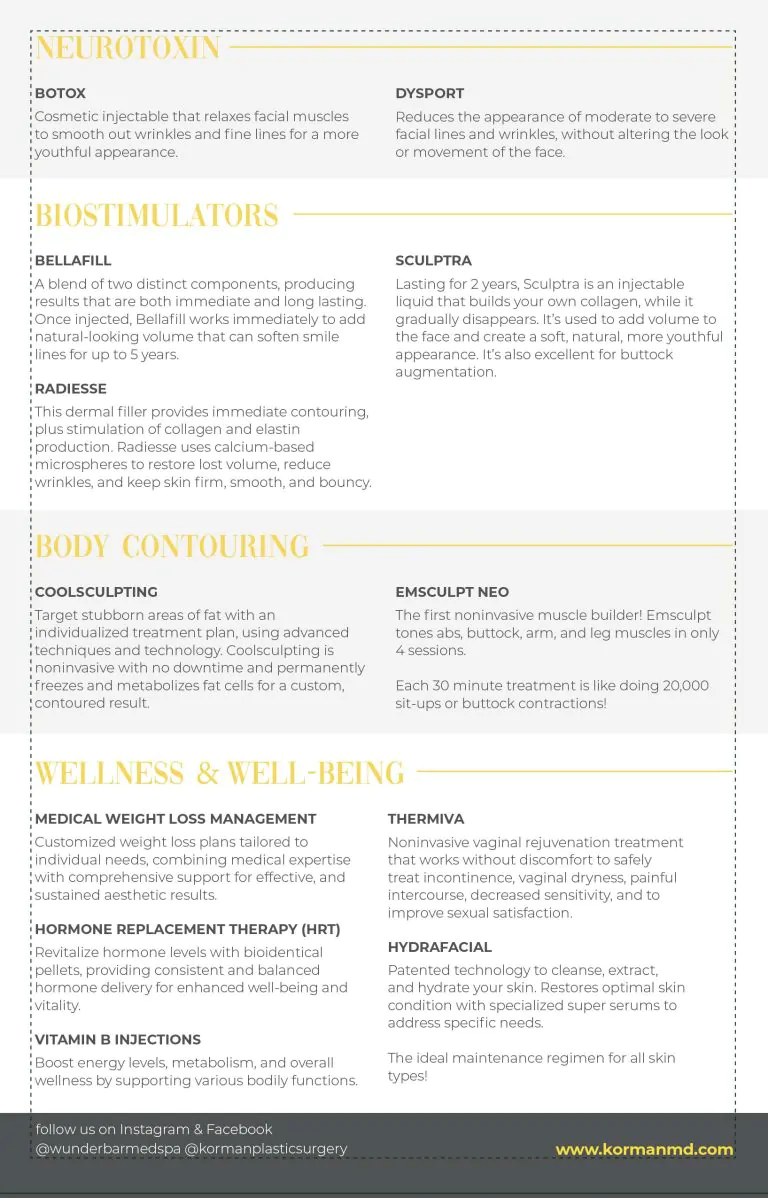 NEUROTOXIN

BOTOX

Cosmetic injectable that relaxes facial muscles to smooth out wrinkles and fine lines for a more youthful appearance.

DYSPORT

Reduces the appearance of moderate to severe facial lines and wrinkles, without altering the look or movement of the face.

BIOSTIMULATORS

BELLAFILL

A blend of two distinct components, producing results that are both immediate and long lasting. Once injected, Bellafill works immediately to add natural-looking volume that can soften smile lines for up to 5 years.

RADIESSE

This dermal filler provides immediate contouring, plus stimulation of collagen and elastin production. Radiesse uses calcium-based microspheres to restore lost volume, reduce wrinkles, and keep skin firm, smooth, and bouncy.

SCULPTRA

Lasting for 2 years, Sculptra is an injectable liquid that builds your own collagen, while it gradually disappears. It's used to add volume to the face and create a soft, natural, more youthful appearance. It's also excellent for buttock augmentation.

BODY CONTOURING

COOLSCULPTING

Target stubborn areas of fat with an individualized treatment plan, using advanced techniques and technology. Coolsculpting is noninvasive with no downtime and permanently freezes and metabolizes fat cells for a custom, contoured result.

EMSCULPT NEO

The first noninvasive muscle builder! Emsculpt tones abs, buttock, arm, and leg muscles in only 4 sessions.

Each 30 minute treatment is like doing 20,000 sit-ups or buttock contractions!

WELLNESS & WELL-BEING

MEDICAL WEIGHT LOSS MANAGEMENT

Customized weight loss plans tailored to individual needs, combining medical expertise with comprehensive support for effective, and sustained aesthetic results.

HORMONE REPLACEMENT THERAPY (HRT)

Revitalize hormone levels with bioidentical pellets, providing consistent and balanced hormone delivery for enhanced well-being and vitality.

VITAMIN B INJECTIONS

Boost energy levels, metabolism, and overall wellness by supporting various bodily functions.

THERMIVA

Noninvasive vaginal rejuvenation treatment that works without discomfort to safely treat incontinence, vaginal dryness, painful intercourse, decreased sensitivity, and to improve sexual satisfaction.

HYDRAFACIAL

Patented technology to cleanse, extract, and hydrate your skin. Restores optimal skin condition with specialized super serums to address specific needs.

The ideal maintenance regimen for all skin types!

follow us on Instagram & Facebook
@wunderbarmedspa @kormanplasticsurgery

www.kormanmd.com